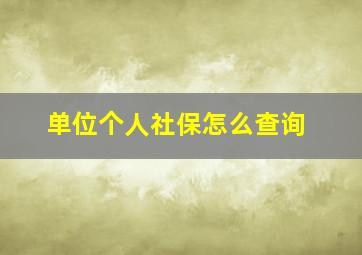 单位个人社保怎么查询